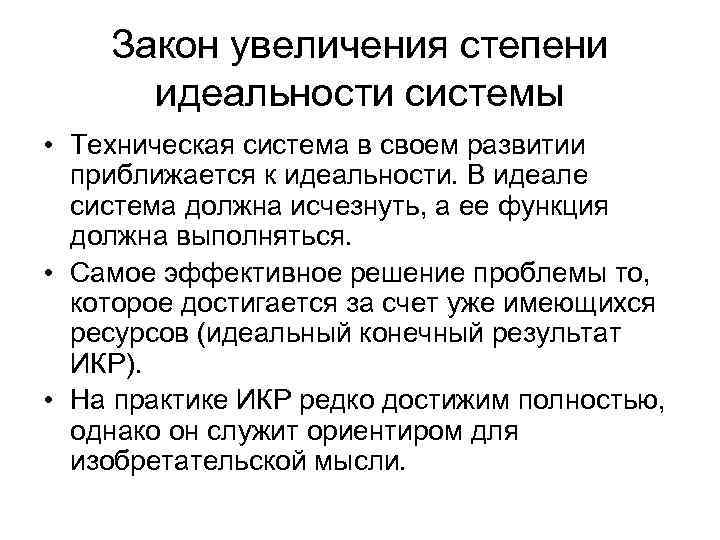 Закон увеличения степени идеальности системы

• Техническая система в своем развитии приближается к идеальности. В идеале система должна исчезнуть, а ее функция должна выполняться.
• Самое эффективное решение проблемы то, которое достигается за счет уже имеющихся ресурсов (идеальный конечный результат ИКР).
• На практике ИКР редко достижим полностью, однако он служит ориентиром для изобретательской мысли.